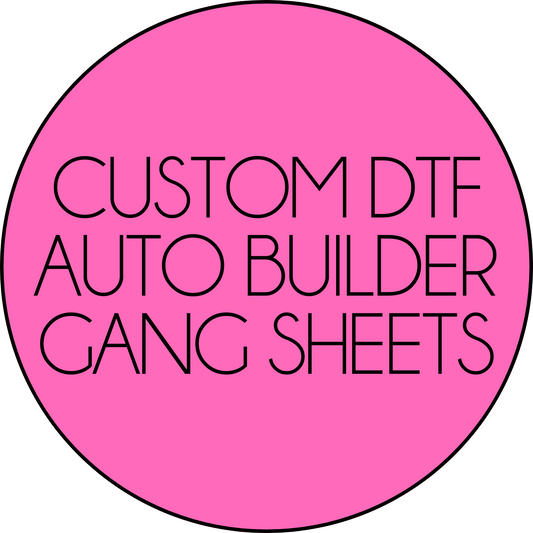 CUSTOM DTF
AUTO BUILDER
GANG SHEETS